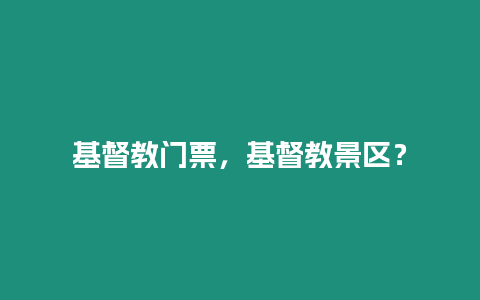 基督教门票，基督教景区？